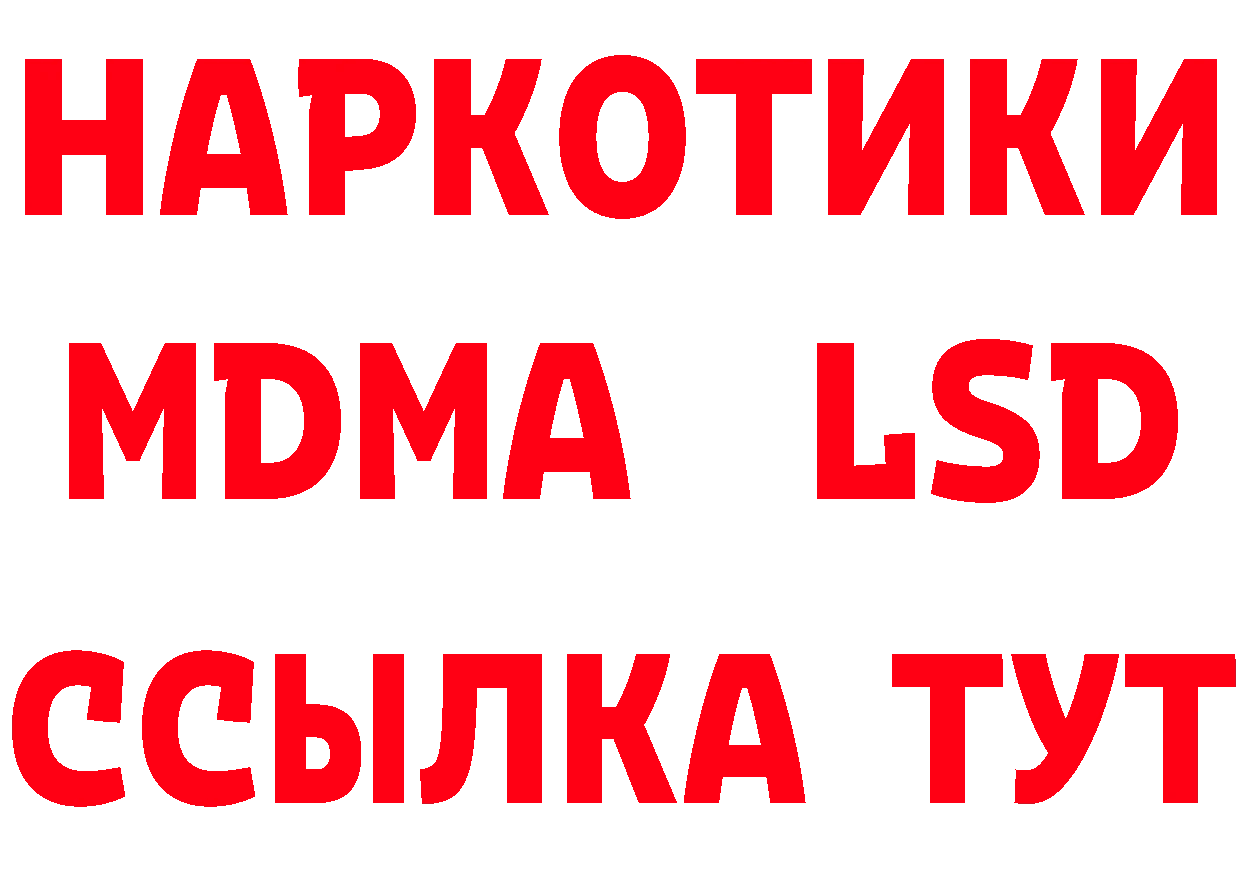 НАРКОТИКИ
MDMA LSD
ССЫЛКА ТУТ